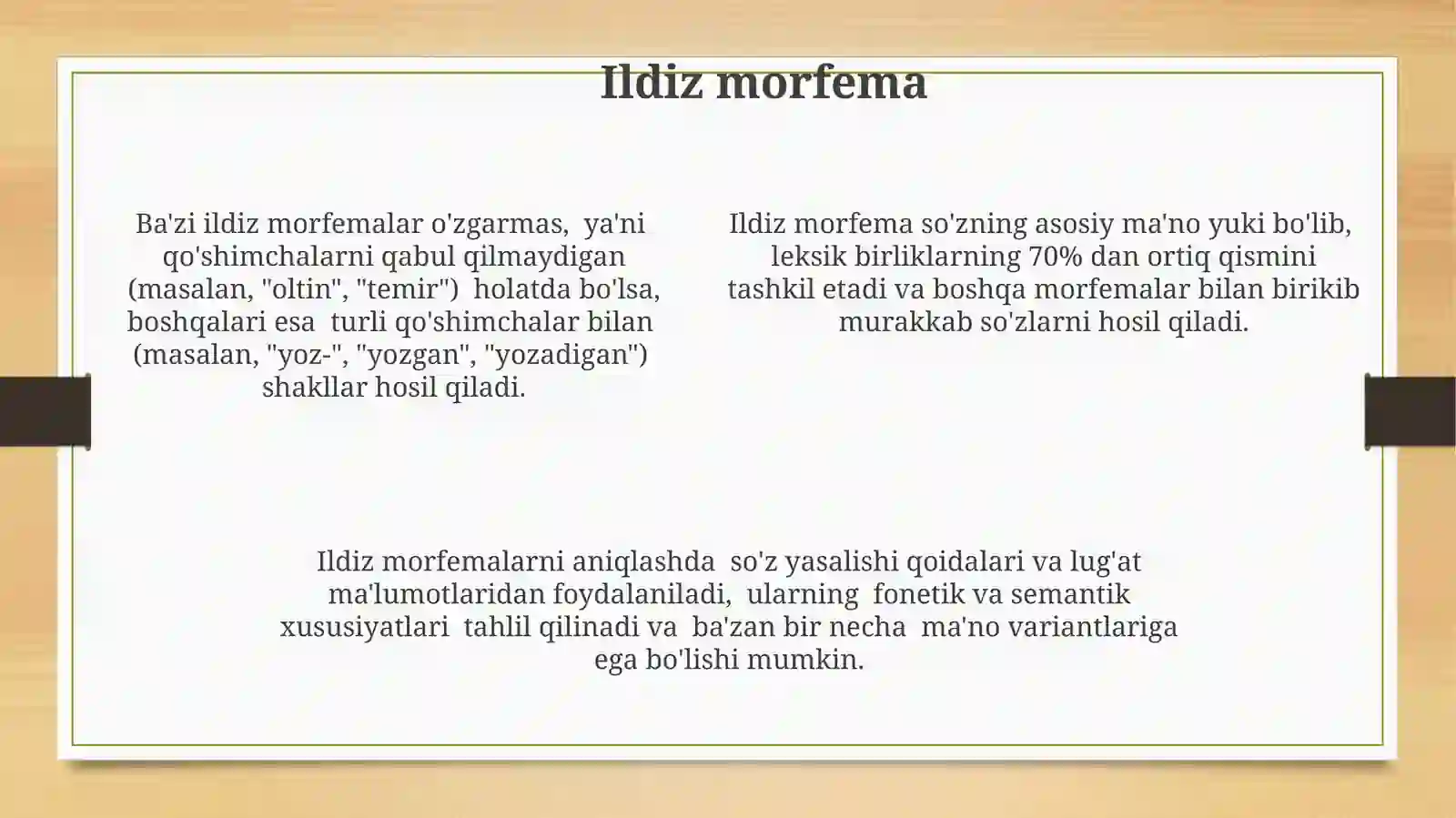 Ildiz morfema

Ba'zi ildiz morfemalar o'zgarmas, ya'ni qo'shimchalarni qabul qilmaydigan (masalan, "oltin", "temir") holatda bo'lsa, boshqalari esa turli qo'shimchalar bilan (masalan, "yoz-", "yozgan", "yozadigan") shakllar hosil qiladi.

Ildiz morfema so'zning asosiy ma'no yuki bo'lib, leksik birliklarning 70% dan ortiq qismini tashkil etadi va boshqa morfemalar bilan birikib murakkab so'zlarni hosil qiladi.

Ildiz morfemalarni aniqlashda so'z yasalishi qoidalari va lug'at ma'lumotlaridan foydalaniladi, ularning fonetik va semantik xususiyatlari tahlil qilinadi va ba'zan bir necha ma'no variantlariga ega bo'lishi mumkin.